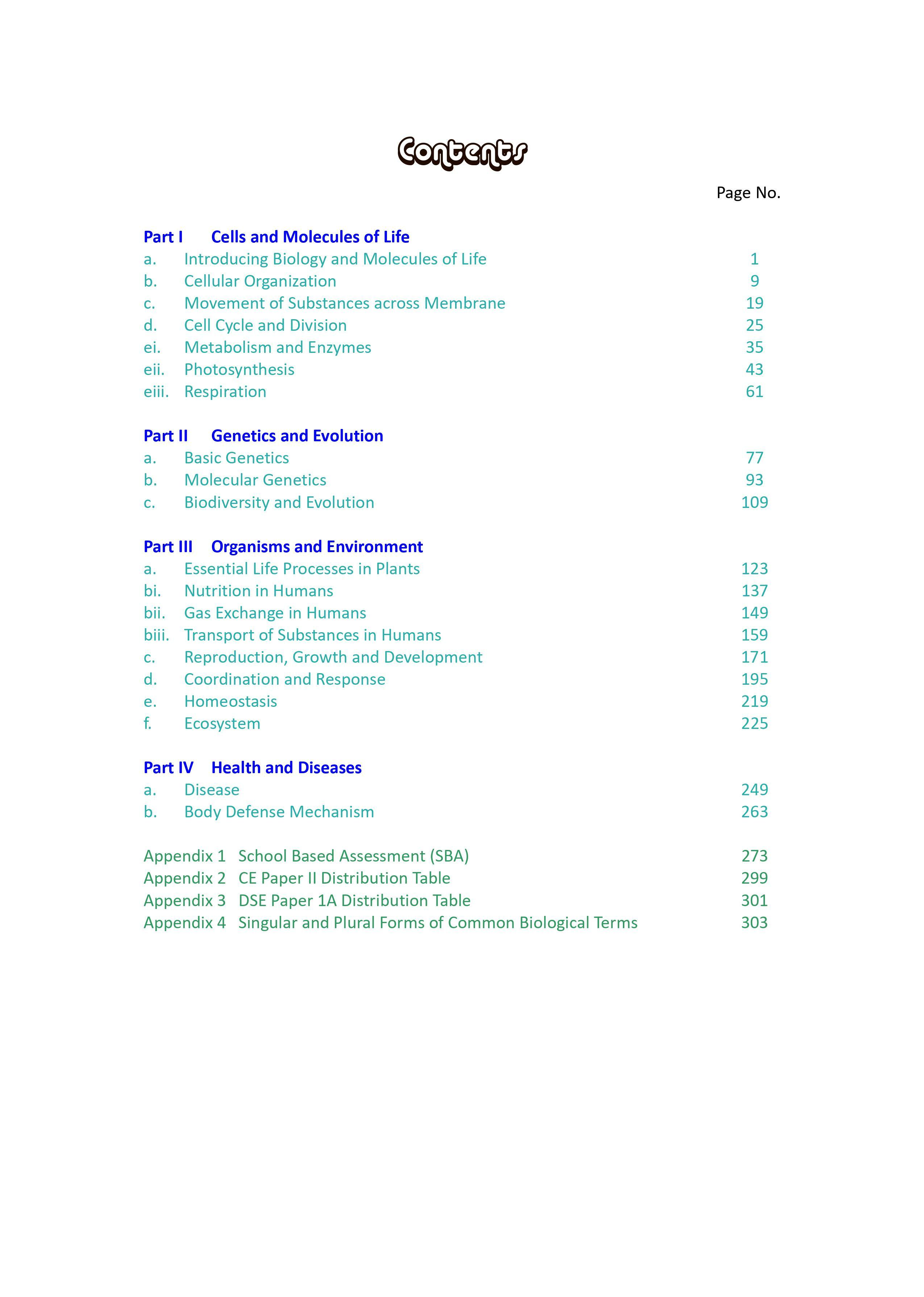 Contents

Page No.

Part I Cells and Molecules of Life
a. Introducing Biology and Molecules of Life 1
b. Cellular Organization 9
c. Movement of Substances across Membrane 19
d. Cell Cycle and Division 25
ei. Metabolism and Enzymes 35
eii. Photosynthesis 43
eiii. Respiration 61

Part II Genetics and Evolution
a. Basic Genetics 77
b. Molecular Genetics 93
c. Biodiversity and Evolution 109

Part III Organisms and Environment
a. Essential Life Processes in Plants 123
bi. Nutrition in Humans 137
bii. Gas Exchange in Humans 149
biii. Transport of Substances in Humans 159
c. Reproduction, Growth and Development 171
d. Coordination and Response 195
e. Homeostasis 219
f. Ecosystem 225

Part IV Health and Diseases
a. Disease 249
b. Body Defense Mechanism 263

Appendix 1 School Based Assessment (SBA) 273
Appendix 2 CE Paper II Distribution Table 299
Appendix 3 DSE Paper 1A Distribution Table 301
Appendix 4 Singular and Plural Forms of Common Biological Terms 303